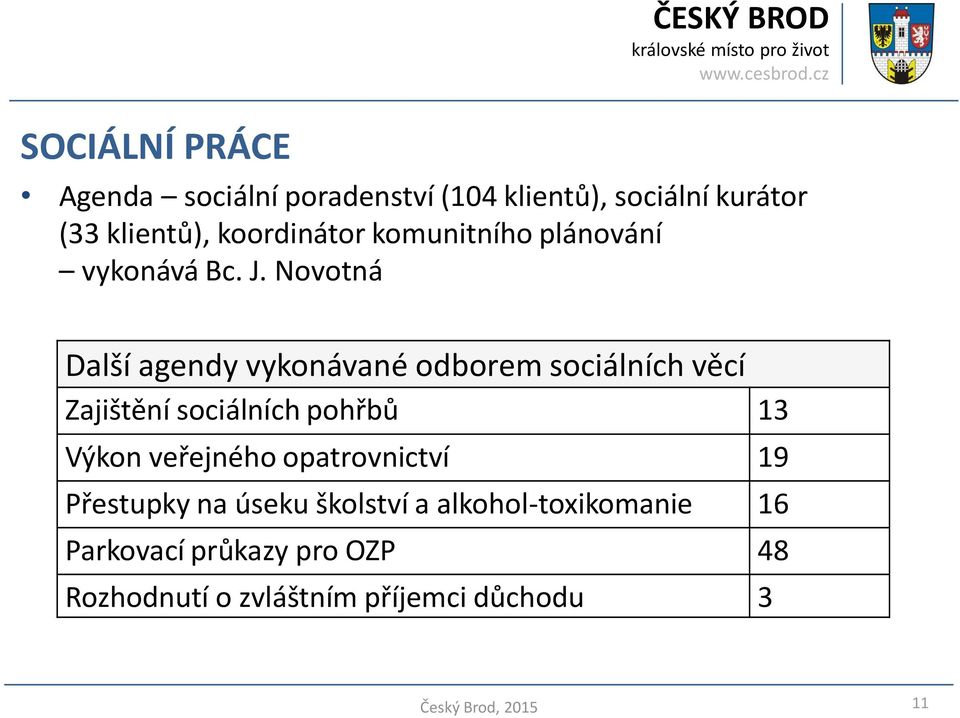 ČESKÝ BROD
královské místo pro život
www.cesbrod.cz

SOCIÁLNÍ PRÁCE

• Agenda – sociální poradenství (104 klientů), sociální kurátor (33 klientů), koordinátor komunitního plánování – vykonává Bc. J. Novotná

| Další agendy vykonávané odborem sociálních věcí | |
|---|---|
| Zajištění sociálních pohřbů | 13 |
| Výkon veřejného opatrovnictví | 19 |
| Přestupky na úseku školství a alkohol-toxikomanie | 16 |
| Parkovací průkazy pro OZP | 48 |
| Rozhodnutí o zvláštním příjemci důchodu | 3 |

Český Brod, 2015

11